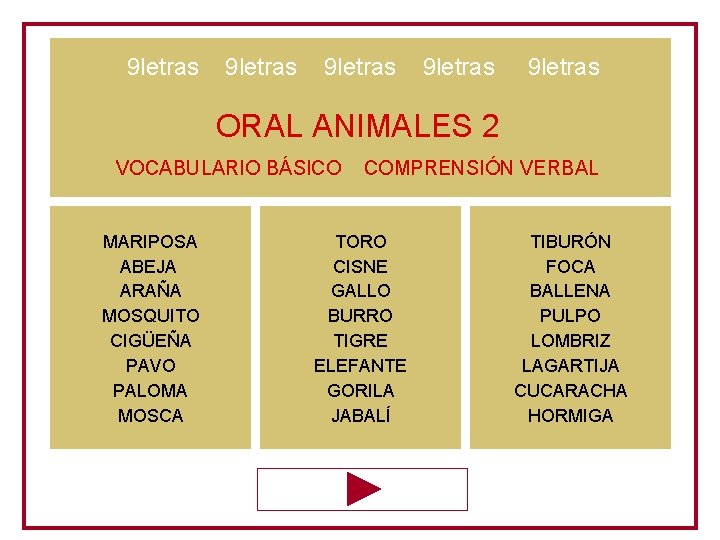 9letras 9letras 9letras 9letras 9letras

ORAL ANIMALES 2

VOCABULARIO BÁSICO COMPRENSIÓN VERBAL

MARIPOSA
ABEJA
ARAÑA
MOSQUITO
CIGÜEÑA
PAVO
PALOMA
MOSCA

TORO
CISNE
GALLO
BURRO
TIGRE
ELEFANTE
GORILA
JABALÍ

TIBURÓN
FOCA
BALLENA
PULPO
LOMBRIZ
LAGARTIJA
CUCARACHA
HORMIGA